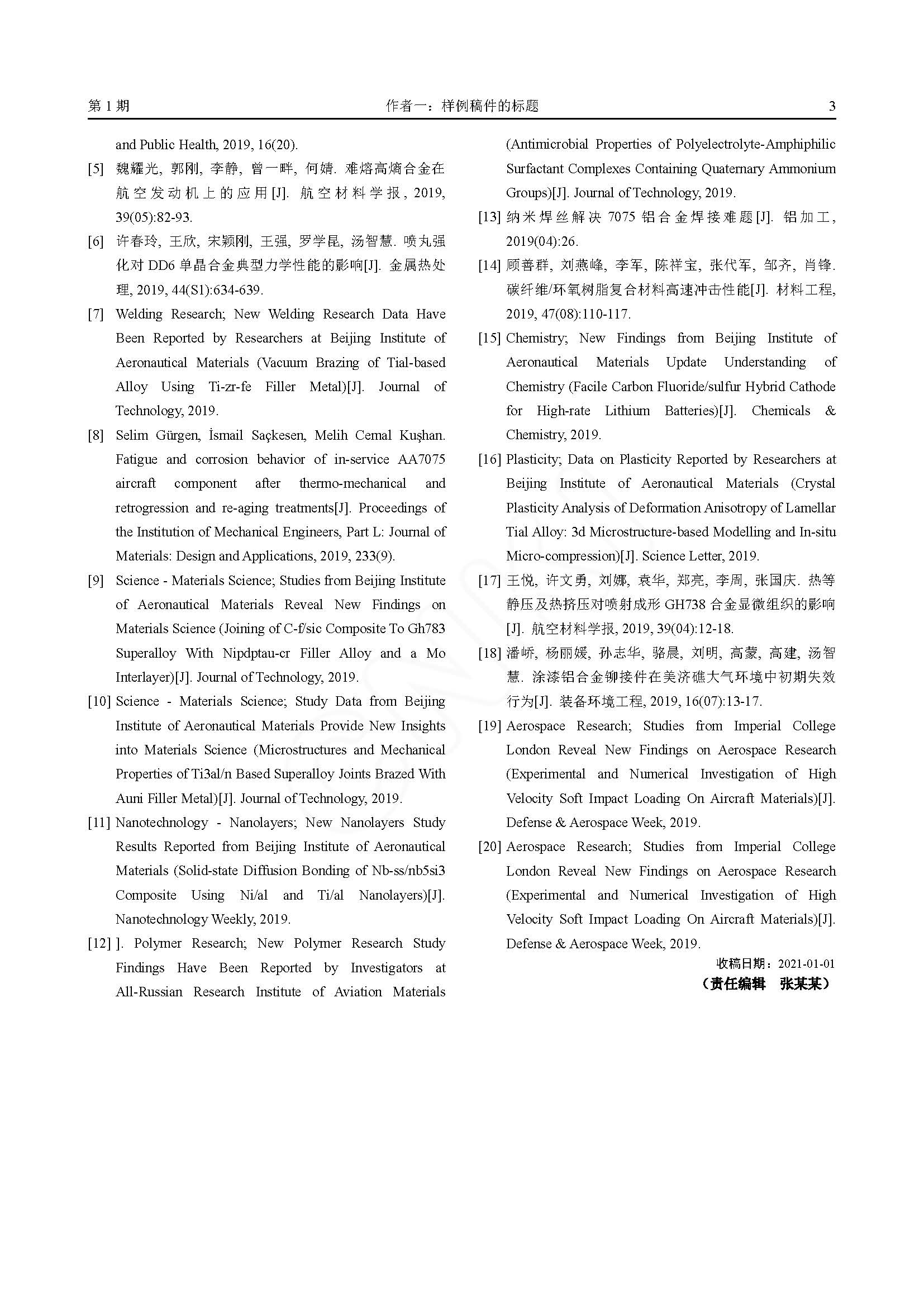 第 1 期　　作者一：样例稿件的标题　　3

and Public Health, 2019, 16(20).

[5] 魏耀光, 郭刚, 李静, 曾一畔, 何婧. 难熔高熵合金在航空发动机上的应用[J]. 航空材料学报, 2019, 39(05):82-93.

[6] 许春玲, 王欣, 宋颖刚, 王强, 罗学昆, 汤智慧. 喷丸强化对 DD6 单晶合金典型力学性能的影响[J]. 金属热处理, 2019, 44(S1):634-639.

[7] Welding Research; New Welding Research Data Have Been Reported by Researchers at Beijing Institute of Aeronautical Materials (Vacuum Brazing of Tial-based Alloy Using Ti-zr-fe Filler Metal)[J]. Journal of Technology, 2019.

[8] Selim Gürgen, İsmail Saçkesen, Melih Cemal Kuşhan. Fatigue and corrosion behavior of in-service AA7075 aircraft component after thermo-mechanical and retrogression and re-aging treatments[J]. Proceedings of the Institution of Mechanical Engineers, Part L: Journal of Materials: Design and Applications, 2019, 233(9).

[9] Science - Materials Science; Studies from Beijing Institute of Aeronautical Materials Reveal New Findings on Materials Science (Joining of C-f/sic Composite To Gh783 Superalloy With Nipdptau-cr Filler Alloy and a Mo Interlayer)[J]. Journal of Technology, 2019.

[10] Science - Materials Science; Study Data from Beijing Institute of Aeronautical Materials Provide New Insights into Materials Science (Microstructures and Mechanical Properties of Ti3al/n Based Superalloy Joints Brazed With Auni Filler Metal)[J]. Journal of Technology, 2019.

[11] Nanotechnology - Nanolayers; New Nanolayers Study Results Reported from Beijing Institute of Aeronautical Materials (Solid-state Diffusion Bonding of Nb-ss/nb5si3 Composite Using Ni/al and Ti/al Nanolayers)[J]. Nanotechnology Weekly, 2019.

[12] ]. Polymer Research; New Polymer Research Study Findings Have Been Reported by Investigators at All-Russian Research Institute of Aviation Materials (Antimicrobial Properties of Polyelectrolyte-Amphiphilic Surfactant Complexes Containing Quaternary Ammonium Groups)[J]. Journal of Technology, 2019.

[13] 纳米焊丝解决 7075 铝合金焊接难题[J]. 铝加工, 2019(04):26.

[14] 顾善群, 刘燕峰, 李军, 陈祥宝, 张代军, 邹齐, 肖锋. 碳纤维/环氧树脂复合材料高速冲击性能[J]. 材料工程, 2019, 47(08):110-117.

[15] Chemistry; New Findings from Beijing Institute of Aeronautical Materials Update Understanding of Chemistry (Facile Carbon Fluoride/sulfur Hybrid Cathode for High-rate Lithium Batteries)[J]. Chemicals & Chemistry, 2019.

[16] Plasticity; Data on Plasticity Reported by Researchers at Beijing Institute of Aeronautical Materials (Crystal Plasticity Analysis of Deformation Anisotropy of Lamellar Tial Alloy: 3d Microstructure-based Modelling and In-situ Micro-compression)[J]. Science Letter, 2019.

[17] 王悦, 许文勇, 刘娜, 袁华, 郑亮, 李周, 张国庆. 热等静压及热挤压对喷射成形 GH738 合金显微组织的影响[J]. 航空材料学报, 2019, 39(04):12-18.

[18] 潘峤, 杨丽媛, 孙志华, 骆晨, 刘明, 高蒙, 高建, 汤智慧. 涂漆铝合金铆接件在美济礁大气环境中初期失效行为[J]. 装备环境工程, 2019, 16(07):13-17.

[19] Aerospace Research; Studies from Imperial College London Reveal New Findings on Aerospace Research (Experimental and Numerical Investigation of High Velocity Soft Impact Loading On Aircraft Materials)[J]. Defense & Aerospace Week, 2019.

[20] Aerospace Research; Studies from Imperial College London Reveal New Findings on Aerospace Research (Experimental and Numerical Investigation of High Velocity Soft Impact Loading On Aircraft Materials)[J]. Defense & Aerospace Week, 2019.

收稿日期：2021-01-01

（责任编辑　张某某）